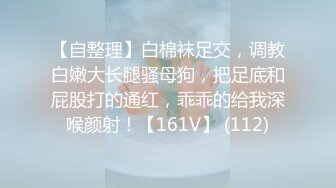 【自整理】白棉袜足交，调教白嫩大长腿骚母狗，把足底和屁股打的通红，乖乖的给我深喉颜射！【161V】 (112)